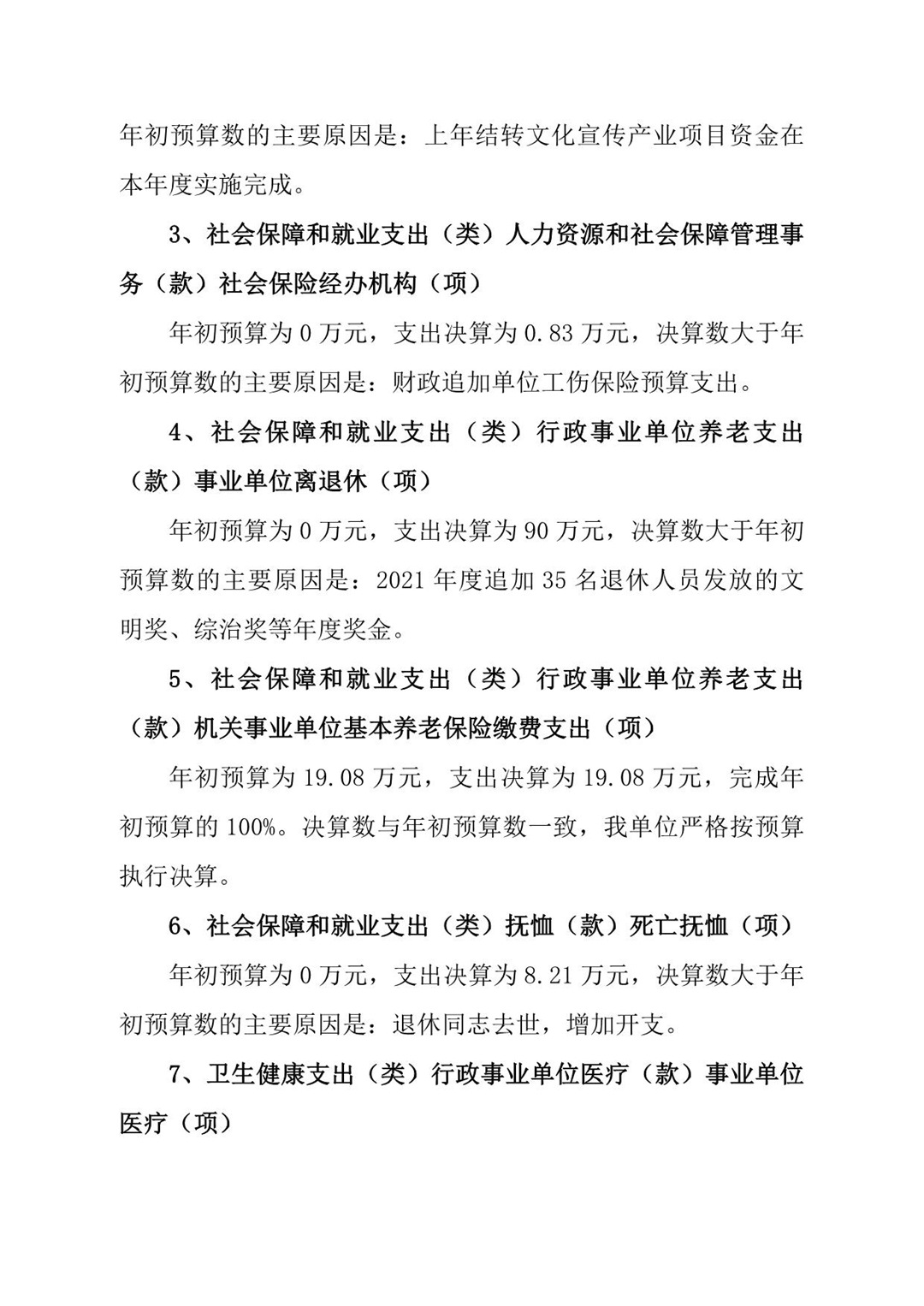 年初预算数的主要原因是：上年结转文化宣传产业项目资金在本年度实施完成。

3、社会保障和就业支出（类）人力资源和社会保障管理事务（款）社会保险经办机构（项）

年初预算为 0 万元，支出决算为 0.83 万元，决算数大于年初预算数的主要原因是：财政追加单位工伤保险预算支出。

4、社会保障和就业支出（类）行政事业单位养老支出（款）事业单位离退休（项）

年初预算为 0 万元，支出决算为 90 万元，决算数大于年初预算数的主要原因是：2021 年度追加 35 名退休人员发放的文明奖、综治奖等年度奖金。

5、社会保障和就业支出（类）行政事业单位养老支出（款）机关事业单位基本养老保险缴费支出（项）

年初预算为 19.08 万元，支出决算为 19.08 万元，完成年初预算的 100%。决算数与年初预算数一致，我单位严格按预算执行决算。

6、社会保障和就业支出（类）抚恤（款）死亡抚恤（项）

年初预算为 0 万元，支出决算为 8.21 万元，决算数大于年初预算数的主要原因是：退休同志去世，增加开支。

7、卫生健康支出（类）行政事业单位医疗（款）事业单位医疗（项）